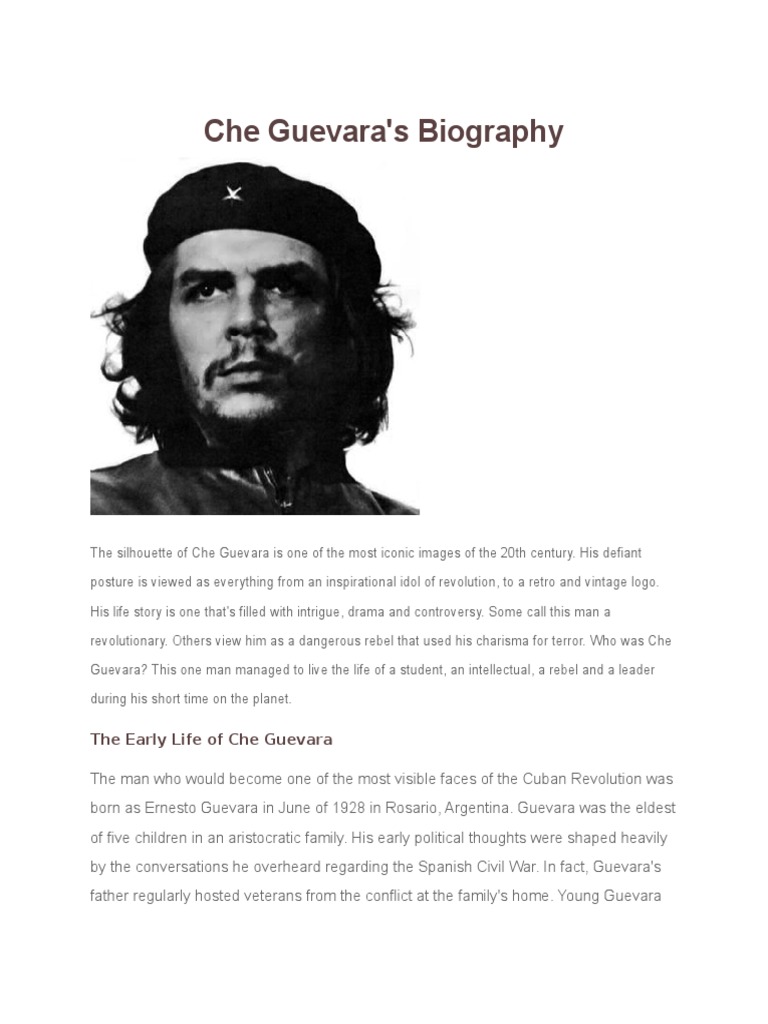 Che Guevara's Biography

The silhouette of Che Guevara is one of the most iconic images of the 20th century. His defiant posture is viewed as everything from an inspirational idol of revolution, to a retro and vintage logo. His life story is one that's filled with intrigue, drama and controversy. Some call this man a revolutionary. Others view him as a dangerous rebel that used his charisma for terror. Who was Che Guevara? This one man managed to live the life of a student, an intellectual, a rebel and a leader during his short time on the planet.

The Early Life of Che Guevara

The man who would become one of the most visible faces of the Cuban Revolution was born as Ernesto Guevara in June of 1928 in Rosario, Argentina. Guevara was the eldest of five children in an aristocratic family. His early political thoughts were shaped heavily by the conversations he overheard regarding the Spanish Civil War. In fact, Guevara's father regularly hosted veterans from the conflict at the family's home. Young Guevara